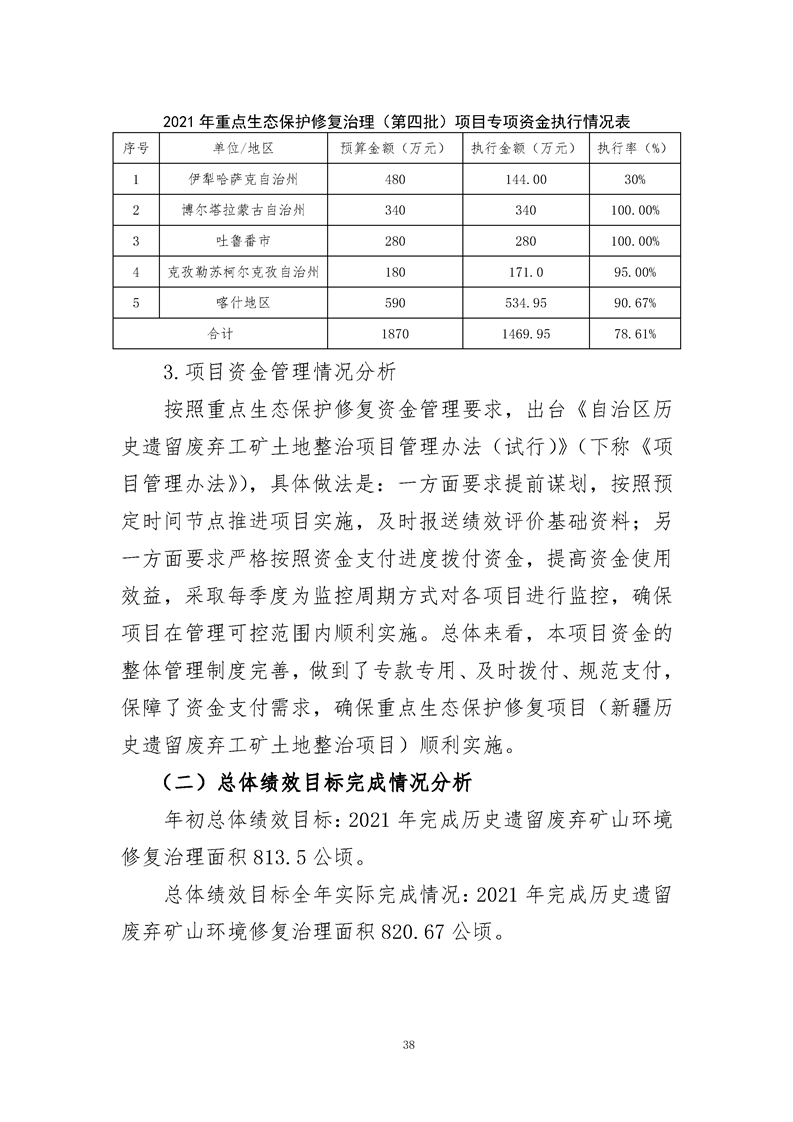 2021 年重点生态保护修复治理（第四批）项目专项资金执行情况表

| 序号 | 单位/地区 | 预算金额（万元） | 执行金额（万元） | 执行率（%） |
|---|---|---|---|---|
| 1 | 伊犁哈萨克自治州 | 480 | 144.00 | 30% |
| 2 | 博尔塔拉蒙古自治州 | 340 | 340 | 100.00% |
| 3 | 吐鲁番市 | 280 | 280 | 100.00% |
| 4 | 克孜勒苏柯尔克孜自治州 | 180 | 171.0 | 95.00% |
| 5 | 喀什地区 | 590 | 534.95 | 90.67% |
| 合计 | | 1870 | 1469.95 | 78.61% |

3.项目资金管理情况分析

按照重点生态保护修复资金管理要求，出台《自治区历史遗留废弃工矿土地整治项目管理办法（试行）》（下称《项目管理办法》），具体做法是：一方面要求提前谋划，按照预定时间节点推进项目实施，及时报送绩效评价基础资料；另一方面要求严格按照资金支付进度拨付资金，提高资金使用效益，采取每季度为监控周期方式对各项目进行监控，确保项目在管理可控范围内顺利实施。总体来看，本项目资金的整体管理制度完善，做到了专款专用、及时拨付、规范支付，保障了资金支付需求，确保重点生态保护修复项目（新疆历史遗留废弃工矿土地整治项目）顺利实施。

（二）总体绩效目标完成情况分析

年初总体绩效目标：2021 年完成历史遗留废弃矿山环境修复治理面积 813.5 公顷。

总体绩效目标全年实际完成情况：2021 年完成历史遗留废弃矿山环境修复治理面积 820.67 公顷。

38